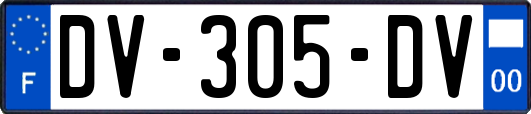 F

DV-305-DV

00